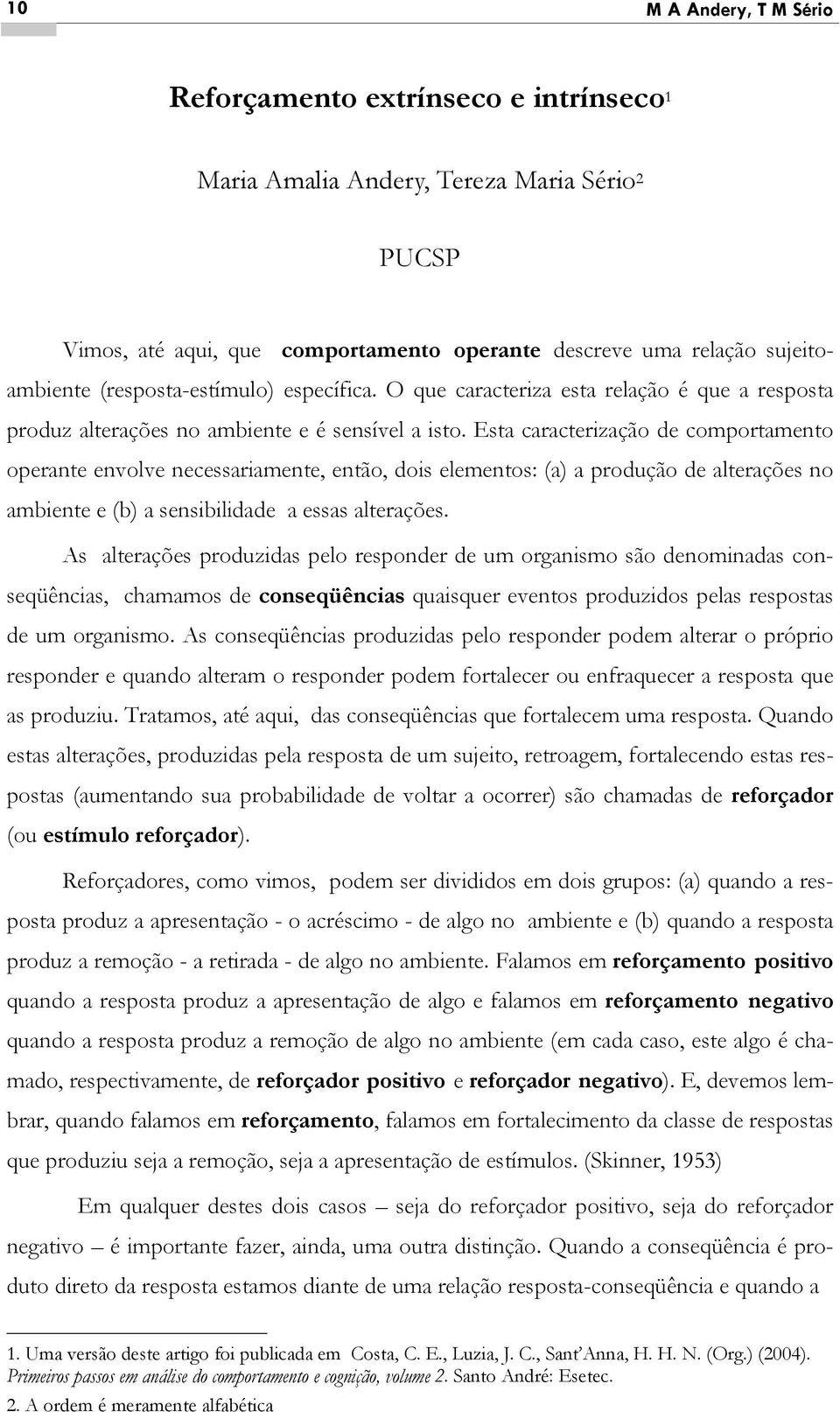 10

M A Andery, T M Sério

Reforçamento extrínseco e intrínseco$^1$

Maria Amalia Andery, Tereza Maria Sério$^2$

PUCSP

Vimos, até aqui, que comportamento operante descreve uma relação sujeito-ambiente (resposta-estímulo) específica. O que caracteriza esta relação é que a resposta produz alterações no ambiente e é sensível a isto. Esta caracterização de comportamento operante envolve necessariamente, então, dois elementos: (a) a produção de alterações no ambiente e (b) a sensibilidade a essas alterações.

As alterações produzidas pelo responder de um organismo são denominadas conseqüências, chamamos de conseqüências quaisquer eventos produzidos pelas respostas de um organismo. As conseqüências produzidas pelo responder podem alterar o próprio responder e quando alteram o responder podem fortalecer ou enfraquecer a resposta que as produziu. Tratamos, até aqui, das conseqüências que fortalecem uma resposta. Quando estas alterações, produzidas pela resposta de um sujeito, retroagem, fortalecendo estas respostas (aumentando sua probabilidade de voltar a ocorrer) são chamadas de reforçador (ou estímulo reforçador).

Reforçadores, como vimos, podem ser divididos em dois grupos: (a) quando a resposta produz a apresentação - o acréscimo - de algo no ambiente e (b) quando a resposta produz a remoção - a retirada - de algo no ambiente. Falamos em reforçamento positivo quando a resposta produz a apresentação de algo e falamos em reforçamento negativo quando a resposta produz a remoção de algo no ambiente (em cada caso, este algo é chamado, respectivamente, de reforçador positivo e reforçador negativo). E, devemos lembrar, quando falamos em reforçamento, falamos em fortalecimento da classe de respostas que produziu seja a remoção, seja a apresentação de estímulos. (Skinner, 1953)

Em qualquer destes dois casos – seja do reforçador positivo, seja do reforçador negativo – é importante fazer, ainda, uma outra distinção. Quando a conseqüência é produto direto da resposta estamos diante de uma relação resposta-conseqüência e quando a

1. Uma versão deste artigo foi publicada em Costa, C. E., Luzia, J. C., Sant'Anna, H. H. N. (Org.) (2004). Primeiros passos em análise do comportamento e cognição, volume 2. Santo André: Esetec.
2. A ordem é meramente alfabética